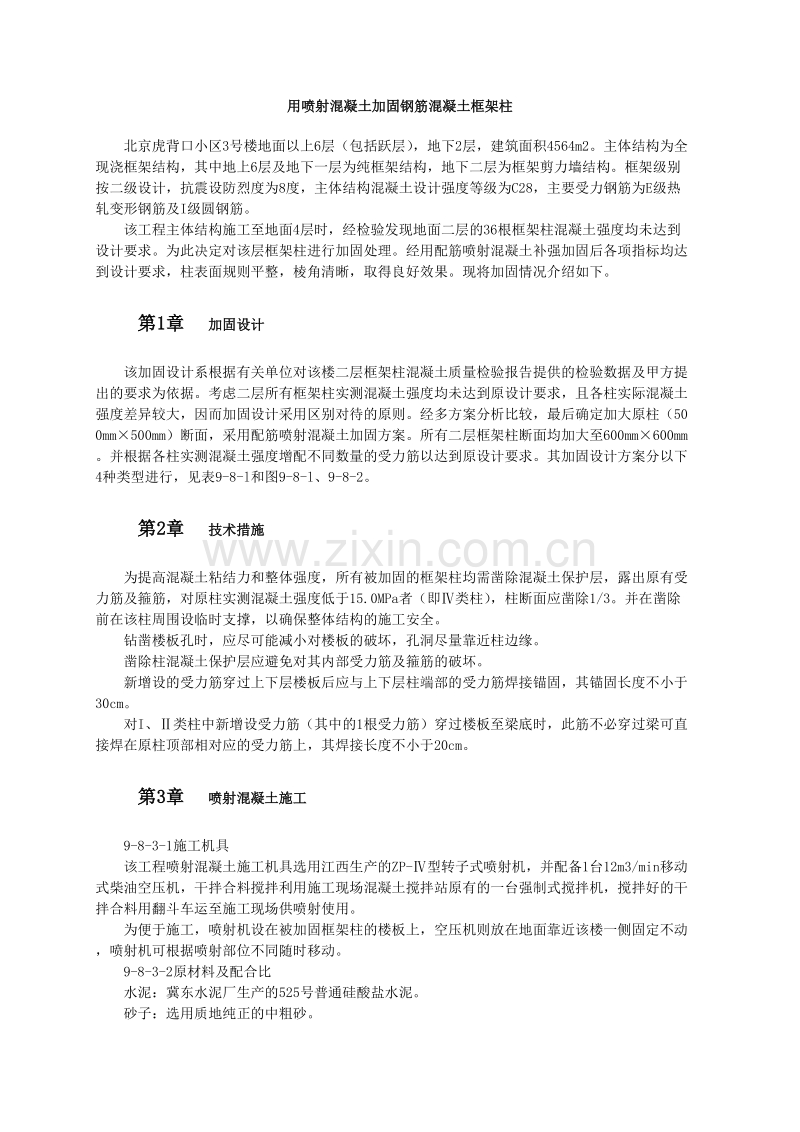 用喷射混凝土加固钢筋混凝土框架柱

北京虎背口小区3号楼地面以上6层（包括跃层），地下2层，建筑面积4564m2。主体结构为全现浇框架结构，其中地上6层及地下一层为纯框架结构，地下二层为框架剪力墙结构。框架级别按二级设计，抗震设防烈度为8度，主体结构混凝土设计强度等级为C28，主要受力钢筋为E级热轧变形钢筋及I级圆钢筋。

该工程主体结构施工至地面4层时，经检验发现地面二层的36根框架柱混凝土强度均未达到设计要求。为此决定对该层框架柱进行加固处理。经用配筋喷射混凝土补强加固后各项指标均达到设计要求，柱表面规则平整，棱角清晰，取得良好效果。现将加固情况介绍如下。

第1章　加固设计

该加固设计系根据有关单位对该楼二层框架柱混凝土质量检验报告提供的检验数据及甲方提出的要求为依据。考虑二层所有框架柱实测混凝土强度均未达到原设计要求，且各柱实际混凝土强度差异较大，因而加固设计采用区别对待的原则。经多方案分析比较，最后确定加大原柱（500mm×500mm）断面，采用配筋喷射混凝土加固方案。所有二层框架柱断面均加大至600mm×600mm。并根据各柱实测混凝土强度增配不同数量的受力筋以达到原设计要求。其加固设计方案分以下4种类型进行，见表9-8-1和图9-8-1、9-8-2。

第2章　技术措施

www.zixin.com.cn

为提高混凝土粘结力和整体强度，所有被加固的框架柱均需凿除混凝土保护层，露出原有受力筋及箍筋，对原柱实测混凝土强度低于15.0MPa者（即Ⅳ类柱），柱断面应凿除1/3。并在凿除前在该柱周围设临时支撑，以确保整体结构的施工安全。

钻凿楼板孔时，应尽可能减小对楼板的破坏，孔洞尽量靠近柱边缘。

凿除柱混凝土保护层应避免对其内部受力筋及箍筋的破坏。

新增设的受力筋穿过上下层楼板后应与上下层柱端部的受力筋焊接锚固，其锚固长度不小于30cm。

对Ⅰ、Ⅱ类柱中新增设受力筋（其中的1根受力筋）穿过楼板至梁底时，此筋不必穿过梁可直接焊在原柱顶部相对应的受力筋上，其焊接长度不小于20cm。

第3章　喷射混凝土施工

9-8-3-1施工机具

该工程喷射混凝土施工机具选用江西生产的ZP-Ⅳ型转子式喷射机，并配备1台12m3/min移动式柴油空压机，干拌合料搅拌利用施工现场混凝土搅拌站原有的一台强制式搅拌机，搅拌好的干拌合料用翻斗车运至施工现场供喷射使用。

为便于施工，喷射机设在被加固框架柱的楼板上，空压机则放在地面靠近该楼一侧固定不动，喷射机可根据喷射部位不同随时移动。

9-8-3-2原材料及配合比

水泥：冀东水泥厂生产的525号普通硅酸盐水泥。

砂子：选用质地纯正的中粗砂。